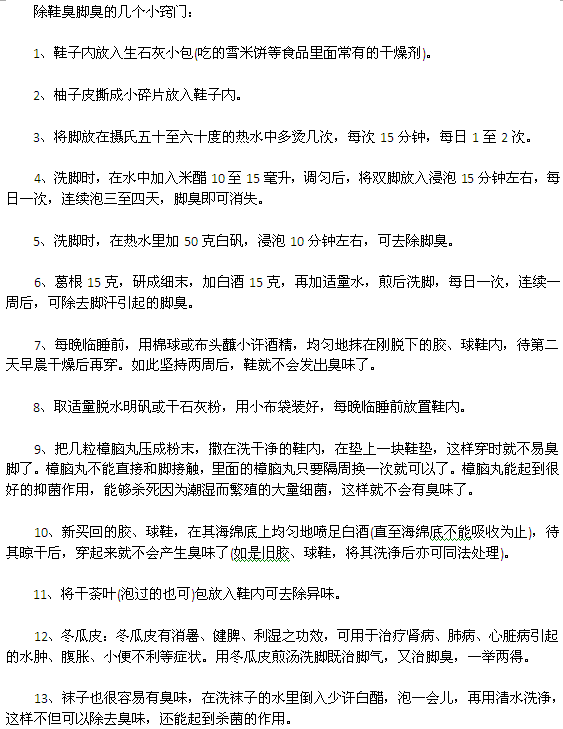 除鞋臭脚臭的几个小窍门：

1、鞋子内放入生石灰小包(吃的雪米饼等食品里面常有的干燥剂)。

2、柚子皮撕成小碎片放入鞋子内。

3、将脚放在摄氏五十至六十度的热水中多烫几次，每次 15 分钟，每日 1 至 2 次。

4、洗脚时，在水中加入米醋 10 至 15 毫升，调匀后，将双脚放入浸泡 15 分钟左右，每日一次，连续泡三至四天，脚臭即可消失。

5、洗脚时，在热水里加 50 克白矾，浸泡 10 分钟左右，可去除脚臭。

6、葛根 15 克，研成细末，加白酒 15 克，再加适量水，煎后洗脚，每日一次，连续一周后，可除去脚汗引起的脚臭。

7、每晚临睡前，用棉球或布头蘸小许酒精，均匀地抹在刚脱下的胶、球鞋内，待第二天早晨干燥后再穿。如此坚持两周后，鞋就不会发出臭味了。

8、取适量脱水明矾或干石灰粉，用小布袋装好，每晚临睡前放置鞋内。

9、把几粒樟脑丸压成粉末，撒在洗干净的鞋内，在垫上一块鞋垫，这样穿时就不易臭脚了。樟脑丸不能直接和脚接触，里面的樟脑丸只要隔周换一次就可以了。樟脑丸能起到很好的抑菌作用，能够杀死因为潮湿而繁殖的大量细菌，这样就不会有臭味了。

10、新买回的胶、球鞋，在其海绵底上均匀地喷足白酒(直至海绵底不能吸收为止)，待其晾干后，穿起来就不会产生臭味了(如是旧胶、球鞋，将其洗净后亦可同法处理)。

11、将干茶叶(泡过的也可)包放入鞋内可去除异味。

12、冬瓜皮：冬瓜皮有消暑、健脾、利湿之功效，可用于治疗肾病、肺病、心脏病引起的水肿、腹胀、小便不利等症状。用冬瓜皮煎汤洗脚既治脚气，又治脚臭，一举两得。

13、袜子也很容易有臭味，在洗袜子的水里倒入少许白醋，泡一会儿，再用清水洗净，这样不但可以除去臭味，还能起到杀菌的作用。